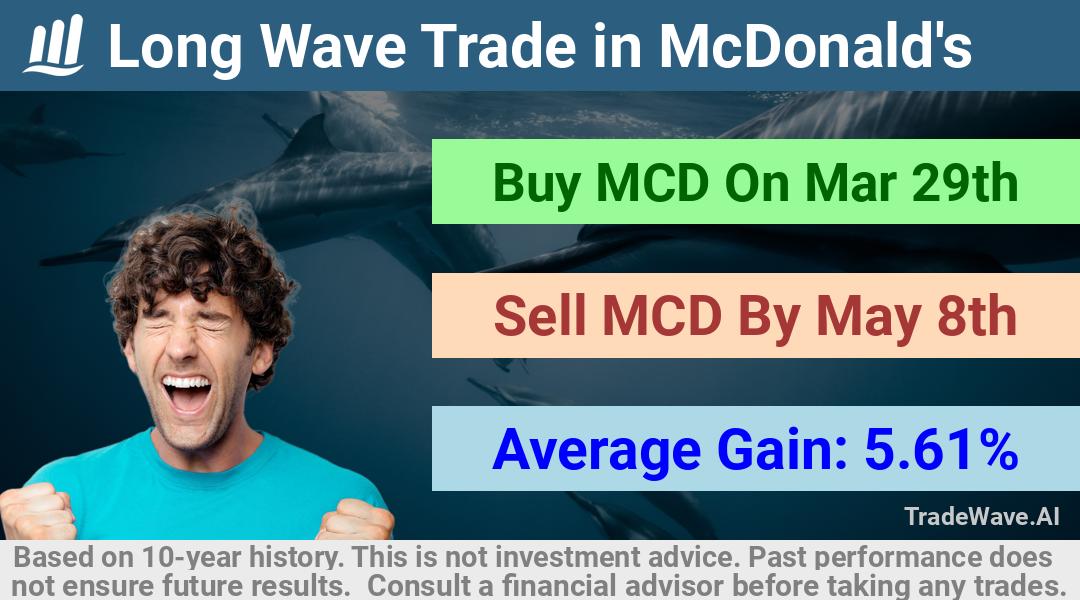 Long Wave Trade in McDonald's

Buy MCD On Mar 29th

Sell MCD By May 8th

Average Gain: 5.61%

TradeWave.AI

Based on 10-year history. This is not investment advice. Past performance does not ensure future results. Consult a financial advisor before taking any trades.